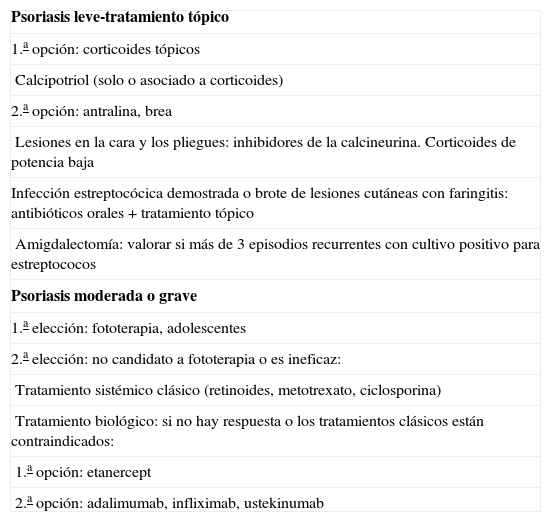 | **Psoriasis leve-tratamiento tópico** |
|---|
| 1.ª opción: corticoides tópicos |
| Calcipotriol (solo o asociado a corticoides) |
| 2.ª opción: antralina, brea |
| Lesiones en la cara y los pliegues: inhibidores de la calcineurina. Corticoides de potencia baja |
| Infección estreptocócica demostrada o brote de lesiones cutáneas con faringitis: antibióticos orales + tratamiento tópico |
| Amigdalectomía: valorar si más de 3 episodios recurrentes con cultivo positivo para estreptococos |
| **Psoriasis moderada o grave** |
| 1.ª elección: fototerapia, adolescentes |
| 2.ª elección: no candidato a fototerapia o es ineficaz: |
| Tratamiento sistémico clásico (retinoides, metotrexato, ciclosporina) |
| Tratamiento biológico: si no hay respuesta o los tratamientos clásicos están contraindicados: |
| 1.ª opción: etanercept |
| 2.ª opción: adalimumab, infliximab, ustekinumab |